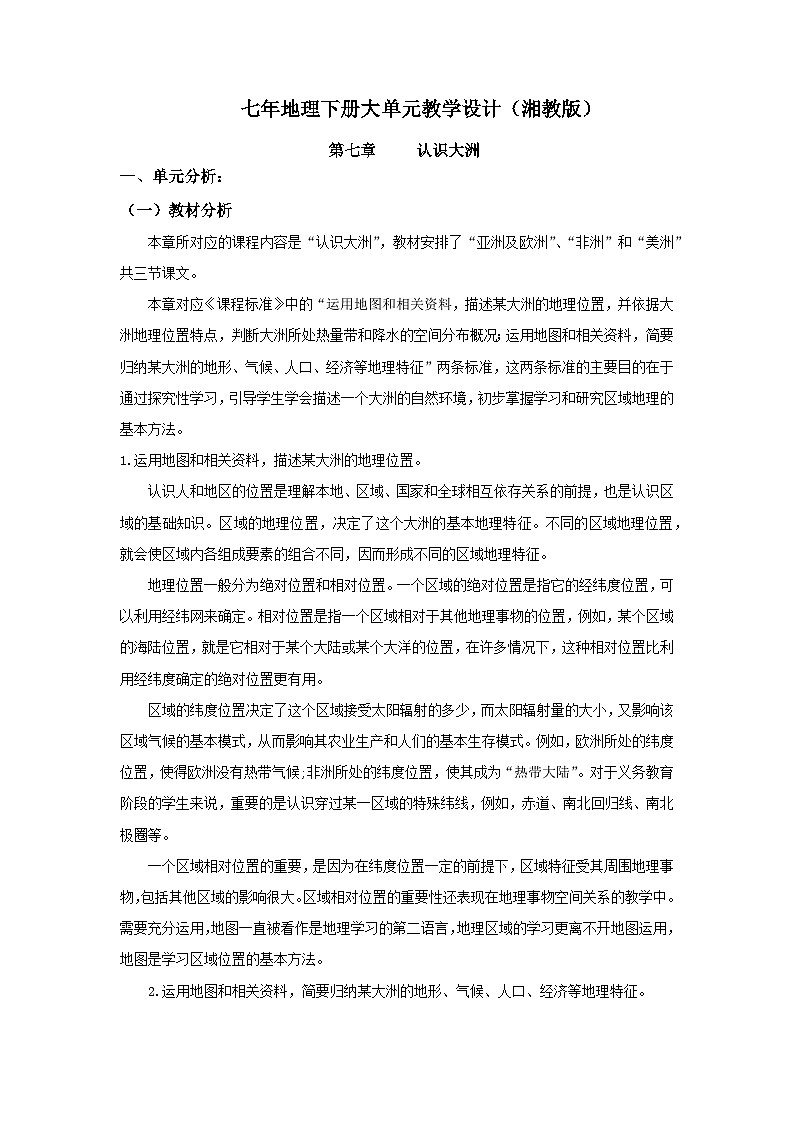 七年地理下册大单元教学设计（湘教版）

第七章　　认识大洲

一、单元分析：

（一）教材分析

本章所对应的课程内容是“认识大洲”，教材安排了“亚洲及欧洲”、“非洲”和“美洲”共三节课文。

本章对应《课程标准》中的“运用地图和相关资料，描述某大洲的地理位置，并依据大洲地理位置特点，判断大洲所处热量带和降水的空间分布概况;运用地图和相关资料，简要归纳某大洲的地形、气候、人口、经济等地理特征”两条标准，这两条标准的主要目的在于通过探究性学习，引导学生学会描述一个大洲的自然环境，初步掌握学习和研究区域地理的基本方法。

1.运用地图和相关资料，描述某大洲的地理位置。

认识人和地区的位置是理解本地、区域、国家和全球相互依存关系的前提，也是认识区域的基础知识。区域的地理位置，决定了这个大洲的基本地理特征。不同的区域地理位置，就会使区域内各组成要素的组合不同，因而形成不同的区域地理特征。

地理位置一般分为绝对位置和相对位置。一个区域的绝对位置是指它的经纬度位置，可以利用经纬网来确定。相对位置是指一个区域相对于其他地理事物的位置，例如，某个区域的海陆位置，就是它相对于某个大陆或某个大洋的位置，在许多情况下，这种相对位置比利用经纬度确定的绝对位置更有用。

区域的纬度位置决定了这个区域接受太阳辐射的多少，而太阳辐射量的大小，又影响该区域气候的基本模式，从而影响其农业生产和人们的基本生存模式。例如，欧洲所处的纬度位置，使得欧洲没有热带气候;非洲所处的纬度位置，使其成为“热带大陆”。对于义务教育阶段的学生来说，重要的是认识穿过某一区域的特殊纬线，例如，赤道、南北回归线、南北极圈等。

一个区域相对位置的重要，是因为在纬度位置一定的前提下，区域特征受其周围地理事物,包括其他区域的影响很大。区域相对位置的重要性还表现在地理事物空间关系的教学中。需要充分运用,地图一直被看作是地理学习的第二语言,地理区域的学习更离不开地图运用,地图是学习区域位置的基本方法。

2.运用地图和相关资料，简要归纳某大洲的地形、气候、人口、经济等地理特征。